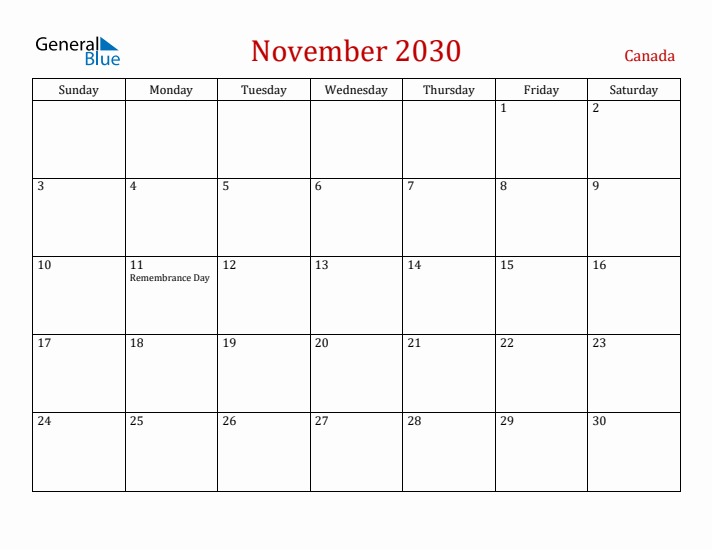 General Blue

November 2030

Canada

| Sunday | Monday | Tuesday | Wednesday | Thursday | Friday | Saturday |
|---|---|---|---|---|---|---|
| | | | | | 1 | 2 |
| 3 | 4 | 5 | 6 | 7 | 8 | 9 |
| 10 | 11 Remembrance Day | 12 | 13 | 14 | 15 | 16 |
| 17 | 18 | 19 | 20 | 21 | 22 | 23 |
| 24 | 25 | 26 | 27 | 28 | 29 | 30 |